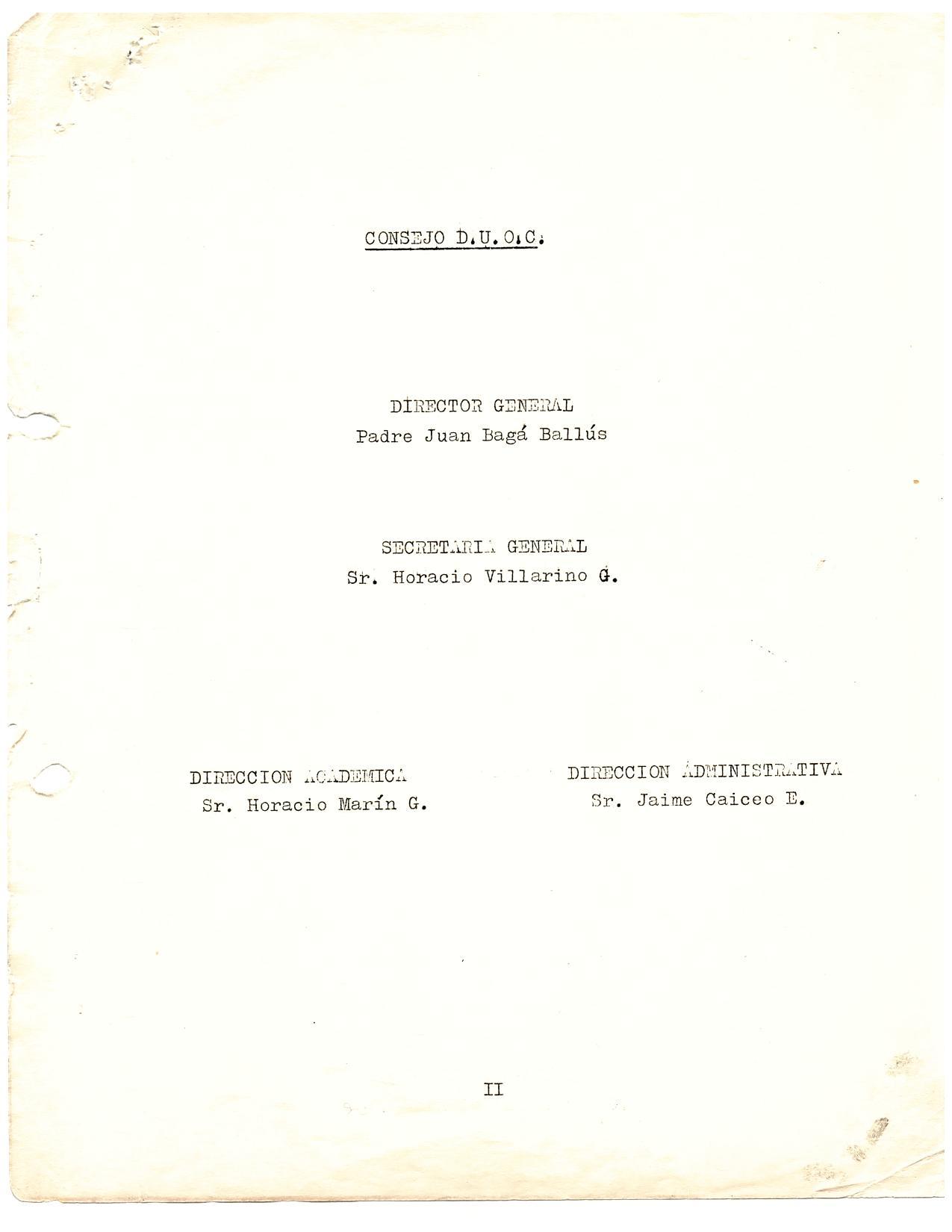 CONSEJO D.U.O.C.

DIRECTOR GENERAL
Padre Juan Bagá Ballús

SECRETARIA GENERAL
Sr. Horacio Villarino G.

DIRECCION ACADEMICA
Sr. Horacio Marín G.

DIRECCION ADMINISTRATIVA
Sr. Jaime Caiceo E.

II